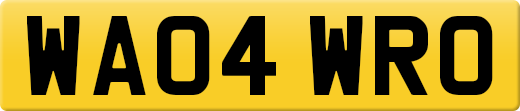 WA04 WRO